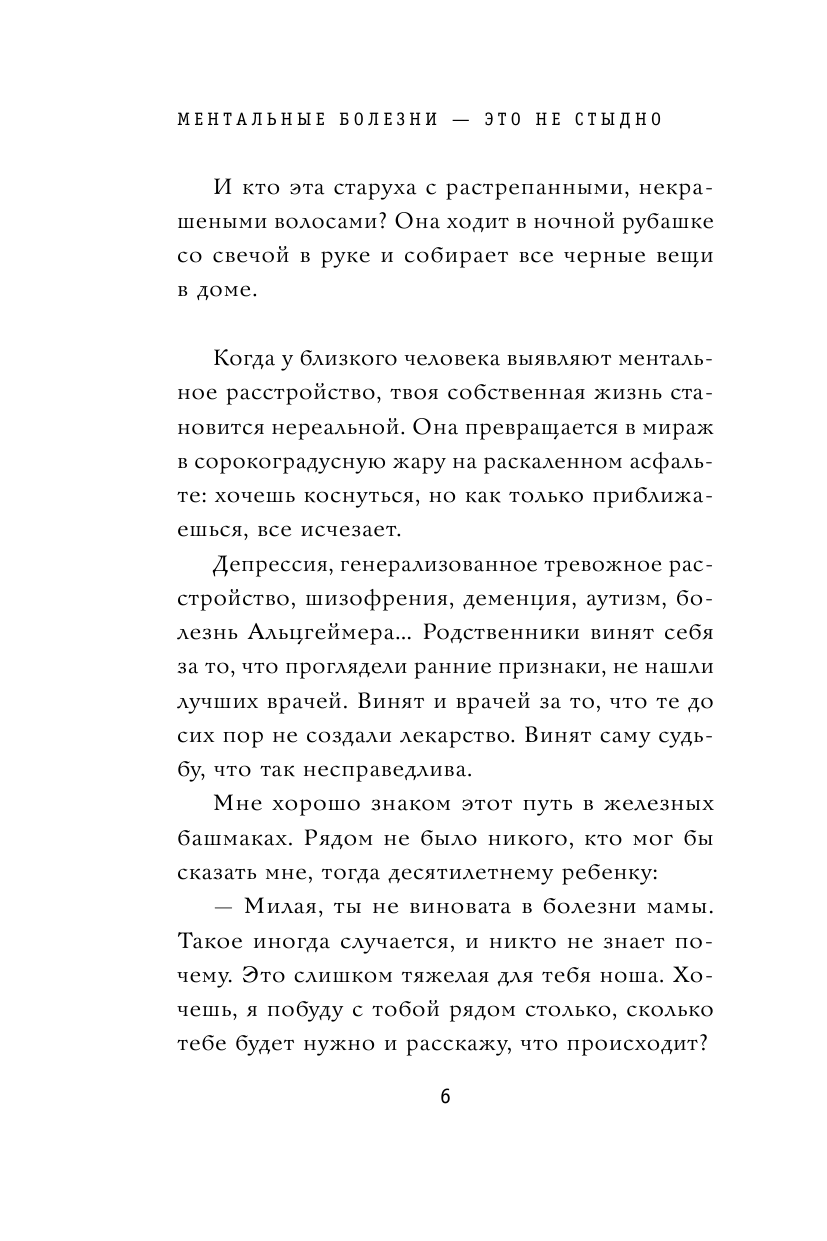 МЕНТАЛЬНЫЕ БОЛЕЗНИ — ЭТО НЕ СТЫДНО

И кто эта старуха с растрепанными, некрашеными волосами? Она ходит в ночной рубашке со свечой в руке и собирает все черные вещи в доме.

Когда у близкого человека выявляют ментальное расстройство, твоя собственная жизнь становится нереальной. Она превращается в мираж в сорокоградусную жару на раскаленном асфальте: хочешь коснуться, но как только приближаешься, все исчезает.

Депрессия, генерализованное тревожное расстройство, шизофрения, деменция, аутизм, болезнь Альцгеймера... Родственники винят себя за то, что проглядели ранние признаки, не нашли лучших врачей. Винят и врачей за то, что те до сих пор не создали лекарство. Винят саму судьбу, что так несправедлива.

Мне хорошо знаком этот путь в железных башмаках. Рядом не было никого, кто мог бы сказать мне, тогда десятилетнему ребенку:

— Милая, ты не виновата в болезни мамы. Такое иногда случается, и никто не знает почему. Это слишком тяжелая для тебя ноша. Хочешь, я побуду с тобой рядом столько, сколько тебе будет нужно и расскажу, что происходит?

6